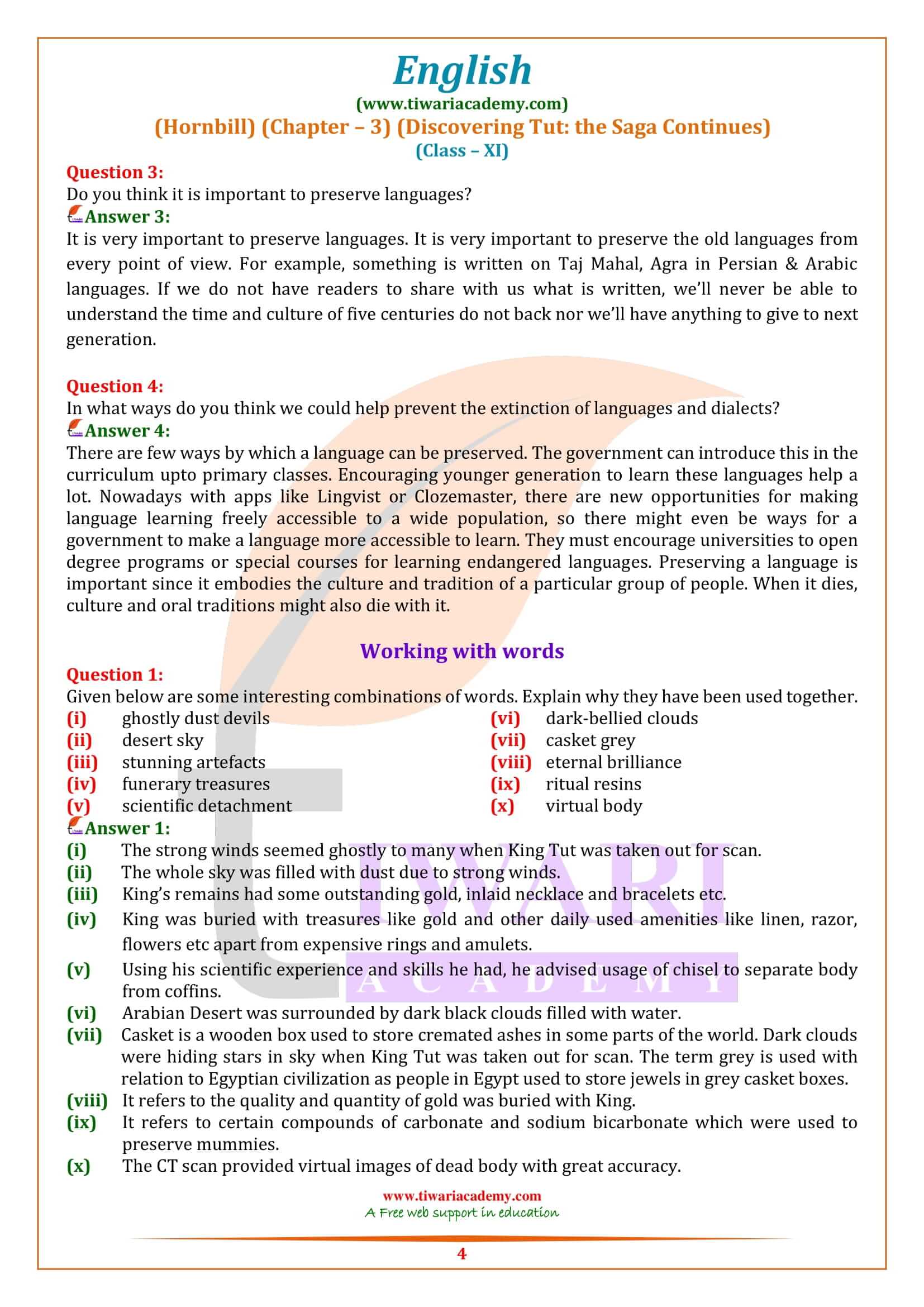 English
(www.tiwariacademy.com)
(Hornbill) (Chapter – 3) (Discovering Tut: the Saga Continues)
(Class – XI)

Question 3:
Do you think it is important to preserve languages?
Answer 3:
It is very important to preserve languages. It is very important to preserve the old languages from every point of view. For example, something is written on Taj Mahal, Agra in Persian & Arabic languages. If we do not have readers to share with us what is written, we'll never be able to understand the time and culture of five centuries do not back nor we'll have anything to give to next generation.

Question 4:
In what ways do you think we could help prevent the extinction of languages and dialects?
Answer 4:
There are few ways by which a language can be preserved. The government can introduce this in the curriculum upto primary classes. Encouraging younger generation to learn these languages help a lot. Nowadays with apps like Lingvist or Clozemaster, there are new opportunities for making language learning freely accessible to a wide population, so there might even be ways for a government to make a language more accessible to learn. They must encourage universities to open degree programs or special courses for learning endangered languages. Preserving a language is important since it embodies the culture and tradition of a particular group of people. When it dies, culture and oral traditions might also die with it.

Working with words
Question 1:
Given below are some interesting combinations of words. Explain why they have been used together.
(i) ghostly dust devils
(ii) desert sky
(iii) stunning artefacts
(iv) funerary treasures
(v) scientific detachment
(vi) dark-bellied clouds
(vii) casket grey
(viii) eternal brilliance
(ix) ritual resins
(x) virtual body
Answer 1:
(i) The strong winds seemed ghostly to many when King Tut was taken out for scan.
(ii) The whole sky was filled with dust due to strong winds.
(iii) King's remains had some outstanding gold, inlaid necklace and bracelets etc.
(iv) King was buried with treasures like gold and other daily used amenities like linen, razor, flowers etc apart from expensive rings and amulets.
(v) Using his scientific experience and skills he had, he advised usage of chisel to separate body from coffins.
(vi) Arabian Desert was surrounded by dark black clouds filled with water.
(vii) Casket is a wooden box used to store cremated ashes in some parts of the world. Dark clouds were hiding stars in sky when King Tut was taken out for scan. The term grey is used with relation to Egyptian civilization as people in Egypt used to store jewels in grey casket boxes.
(viii) It refers to the quality and quantity of gold was buried with King.
(ix) It refers to certain compounds of carbonate and sodium bicarbonate which were used to preserve mummies.
(x) The CT scan provided virtual images of dead body with great accuracy.

TIWARI ACADEMY

www.tiwariacademy.com
A Free web support in education
4